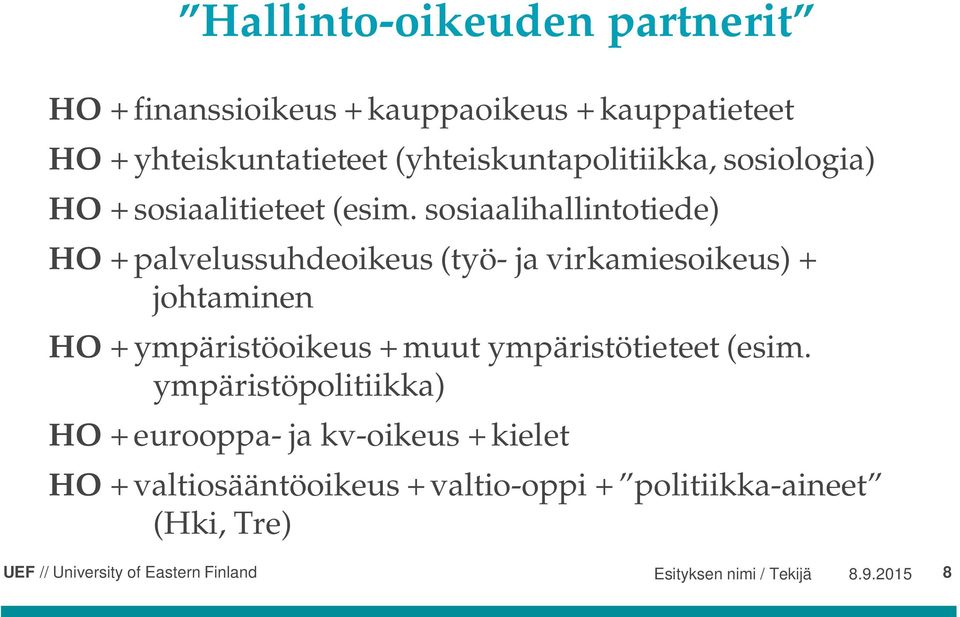 ”Hallinto-oikeuden partnerit”

HO + finanssioikeus + kauppaoikeus + kauppatieteet

HO + yhteiskuntatieteet (yhteiskuntapolitiikka, sosiologia)

HO + sosiaalitieteet (esim. sosiaalihallintotiede)

HO + palvelussuhdeoikeus (työ- ja virkamiesoikeus) + johtaminen

HO + ympäristöoikeus + muut ympäristötieteet (esim. ympäristöpolitiikka)

HO + eurooppa- ja kv-oikeus + kielet

HO + valtiosääntöoikeus + valtio-oppi + ”politiikka-aineet” (Hki, Tre)

UEF // University of Eastern Finland

Esityksen nimi / Tekijä 8.9.2015 8